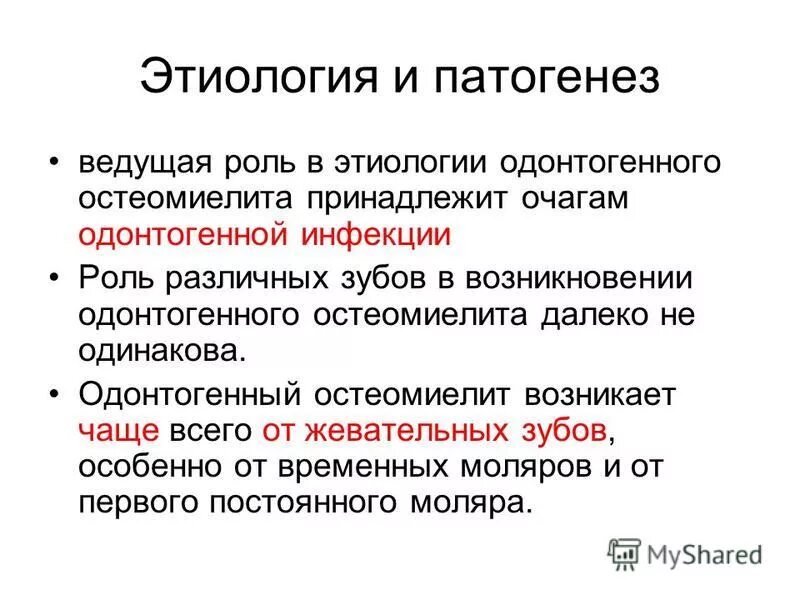 Этиология и патогенез

• ведущая роль в этиологии одонтогенного остеомиелита принадлежит очагам одонтогенной инфекции

• Роль различных зубов в возникновении одонтогенного остеомиелита далеко не одинакова.

• Одонтогенный остеомиелит возникает чаще всего от жевательных зубов, особенно от временных моляров и от первого постоянного моляра.

MyShared